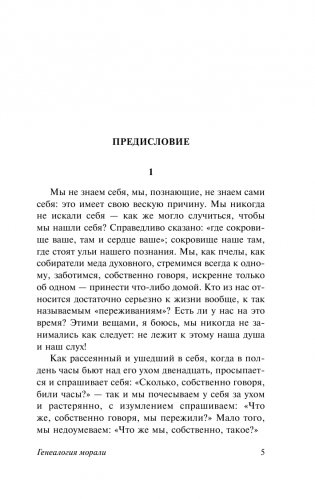 ПРЕДИСЛОВИЕ

1

Мы не знаем себя, мы, познающие, не знаем сами себя: это имеет свою вескую причину. Мы никогда не искали себя — как же могло случиться, чтобы мы нашли себя? Справедливо сказано: «где сокровище ваше, там и сердце ваше»; сокровище наше там, где стоят ульи нашего познания. Мы, как пчелы, как собиратели меда духовного, стремимся всегда к одному, заботимся, собственно говоря, искренне только об одном — принести что-либо домой. Кто из нас относится достаточно серьезно к жизни вообще, к так называемым «переживаниям»? Есть ли у нас на это время? Этими вещами, я боюсь, мы никогда не занимались как следует: не лежит к этому наша душа и наш слух!

Как рассеянный и ушедший в себя, когда в полдень часы бьют над его ухом двенадцать, просыпается и спрашивает себя: «Сколько, собственно говоря, били часы?» — так и мы почесываем у себя за ухом и растерянно, с изумлением спрашиваем: «Что же, собственно говоря, мы пережили?» Мало того, мы недоумеваем: «Что же мы, собственно, такое?»

Генеалогия морали

5